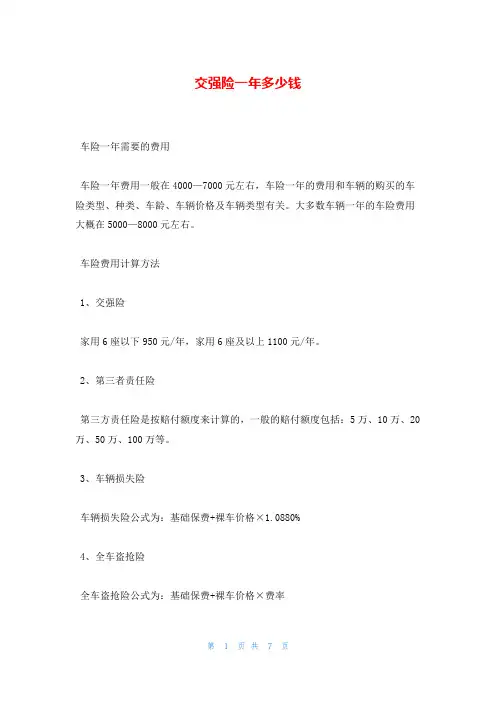 交强险一年多少钱

车险一年需要的费用

车险一年费用一般在 4000—7000 元左右，车险一年的费用和车辆的购买的车险类型、种类、车龄、车辆价格及车辆类型有关。大多数车辆一年的车险费用大概在 5000—8000 元左右。

车险费用计算方法

1、交强险

家用 6 座以下 950 元/年，家用 6 座及以上 1100 元/年。

2、第三者责任险

第三方责任险是按赔付额度来计算的，一般的赔付额度包括：5 万、10 万、20 万、50 万、100 万等。

3、车辆损失险

车辆损失险公式为：基础保费+裸车价格×1.0880%

4、全车盗抢险

全车盗抢险公式为：基础保费+裸车价格×费率

第 1 页 共 7 页